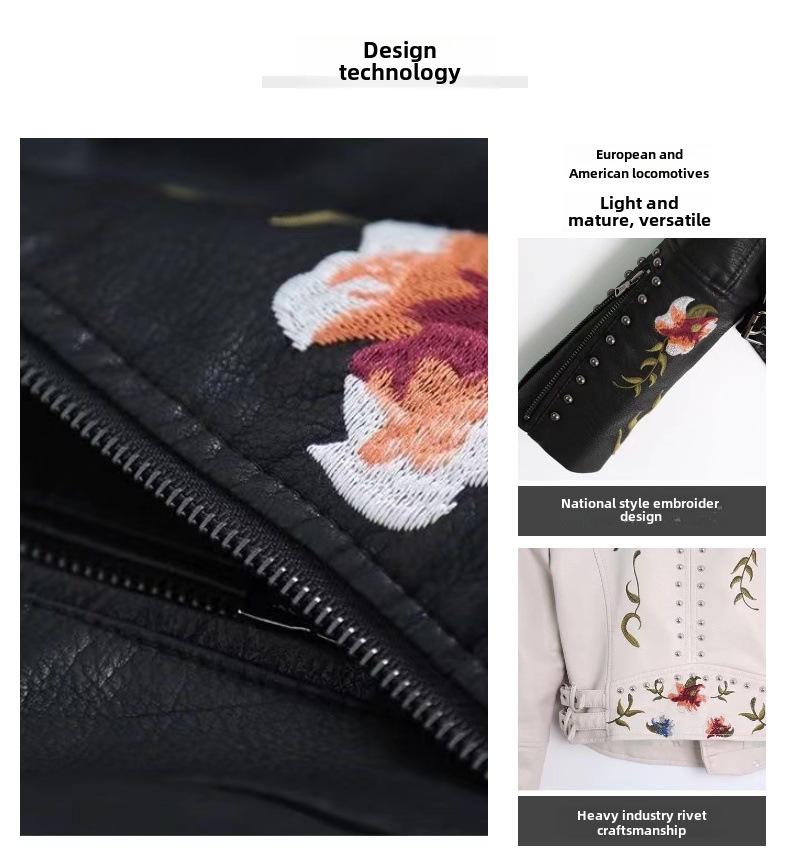 Design technology

European and American locomotives

Light and mature, versatile

National style embroider design

Heavy industry rivet craftsmanship